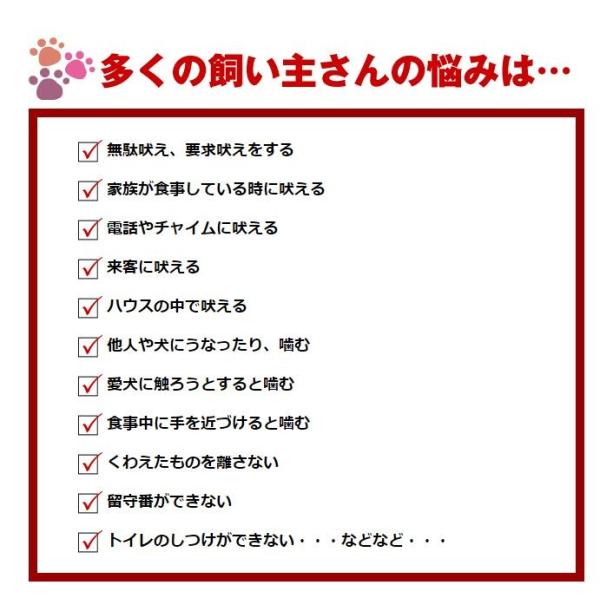 多くの飼い主さんの悩みは…

無駄吠え、要求吠えをする

家族が食事している時に吠える

電話やチャイムに吠える

来客に吠える

ハウスの中で吠える

他人や犬にうなったり、噛む

愛犬に触ろうとすると噛む

食事中に手を近づけると噛む

くわえたものを離さない

留守番ができない

トイレのしつけができない・・・などなど・・・